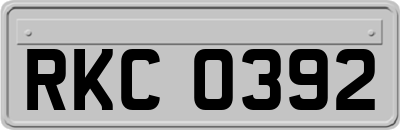 RKC 0392